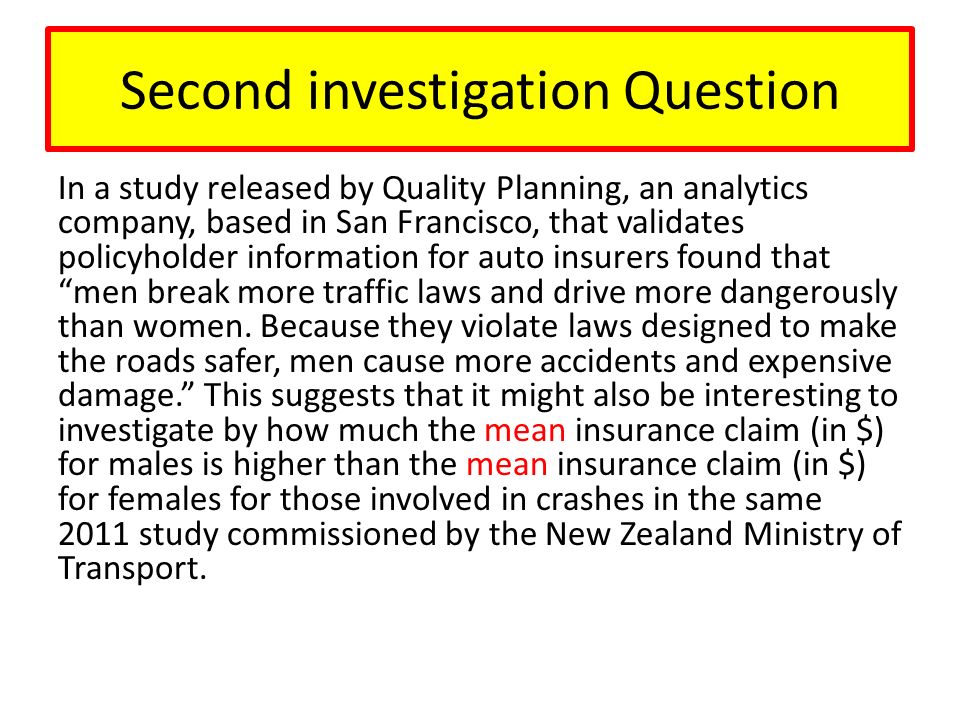 Second investigation Question

In a study released by Quality Planning, an analytics company, based in San Francisco, that validates policyholder information for auto insurers found that “men break more traffic laws and drive more dangerously than women. Because they violate laws designed to make the roads safer, men cause more accidents and expensive damage.” This suggests that it might also be interesting to investigate by how much the mean insurance claim (in \$) for males is higher than the mean insurance claim (in \$) for females for those involved in crashes in the same 2011 study commissioned by the New Zealand Ministry of Transport.